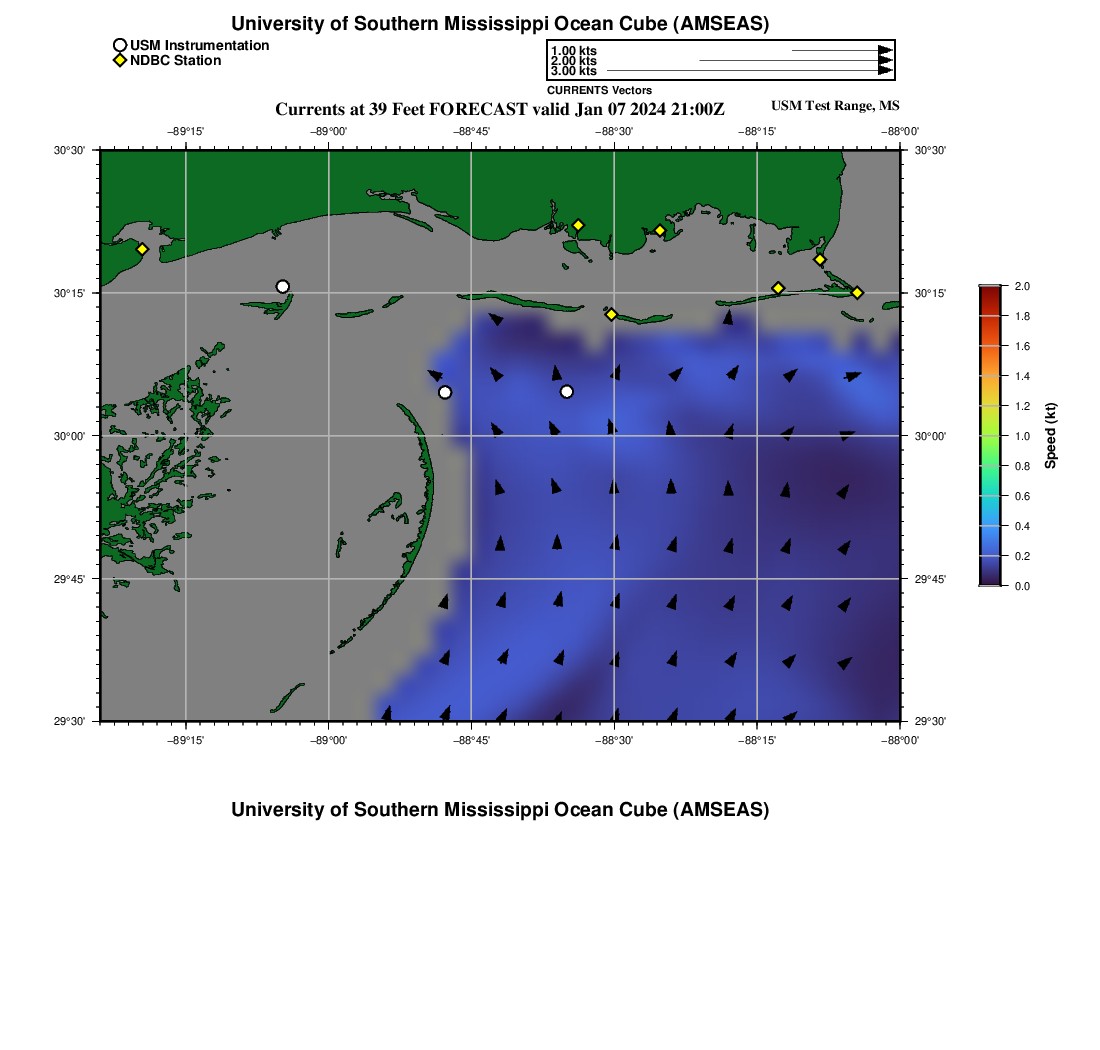 University of Southern Mississippi Ocean Cube (AMSEAS)

USM Instrumentation
NDBC Station

1.00 kts
2.00 kts
3.00 kts
CURRENTS Vectors

Currents at 39 Feet FORECAST valid Jan 07 2024 21:00Z

USM Test Range, MS

−89°15' −89°00' −88°45' −88°30' −88°15' −88°00'

30°30' 30°15' 30°00' 29°45' 29°30'

30°30' 30°15' 30°00' 29°45' 29°30'

−89°15' −89°00' −88°45' −88°30' −88°15' −88°00'

2.0
1.8
1.6
1.4
1.2
1.0
0.8
0.6
0.4
0.2
0.0
Speed (kt)

University of Southern Mississippi Ocean Cube (AMSEAS)